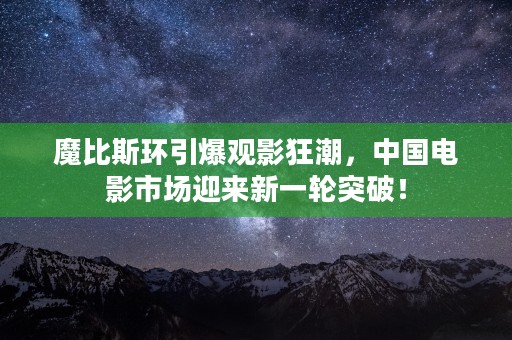 魔比斯环引爆观影狂潮，中国电影市场迎来新一轮突破！